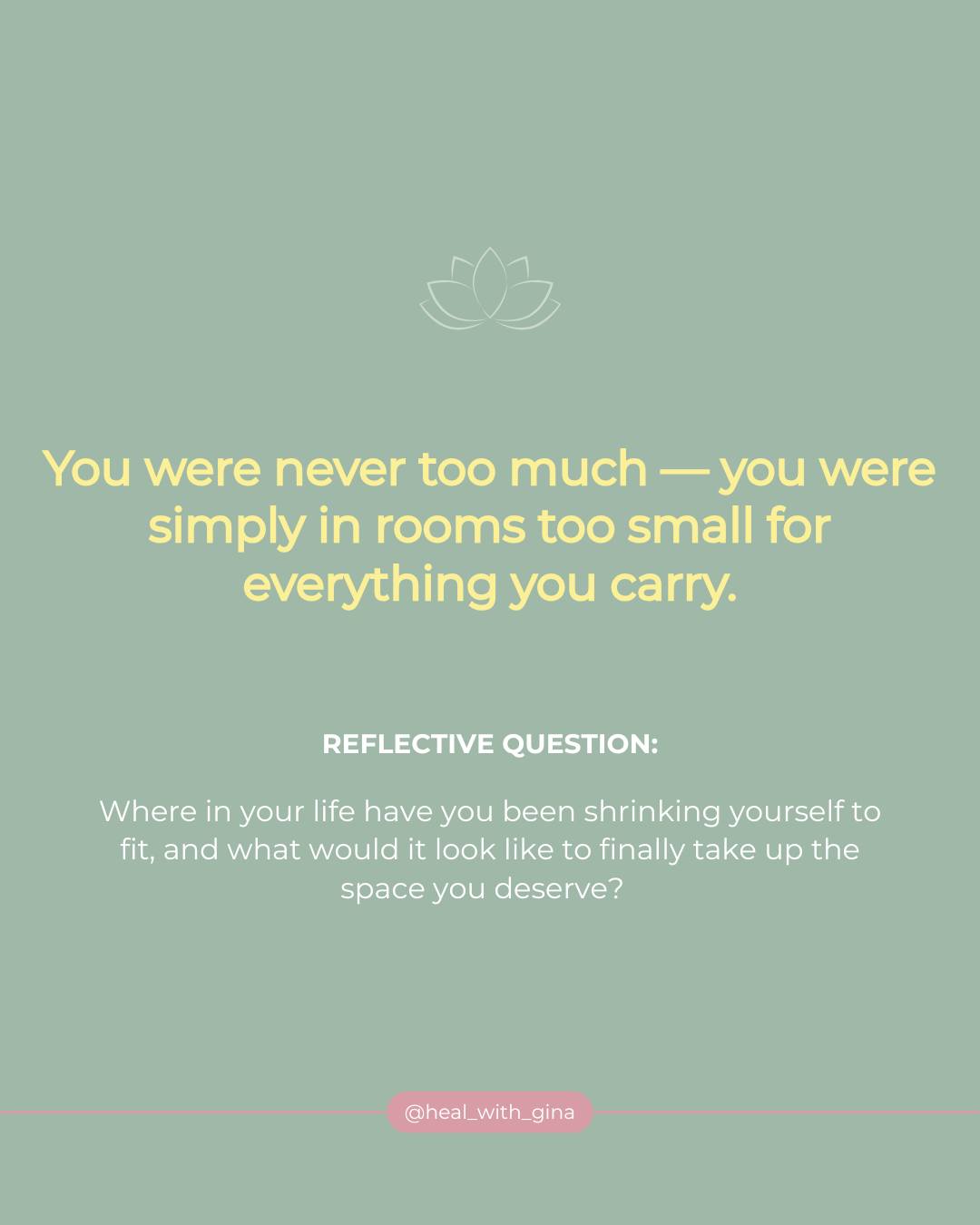 You were never too much — you were simply in rooms too small for everything you carry.

REFLECTIVE QUESTION:

Where in your life have you been shrinking yourself to fit, and what would it look like to finally take up the space you deserve?

@heal_with_gina